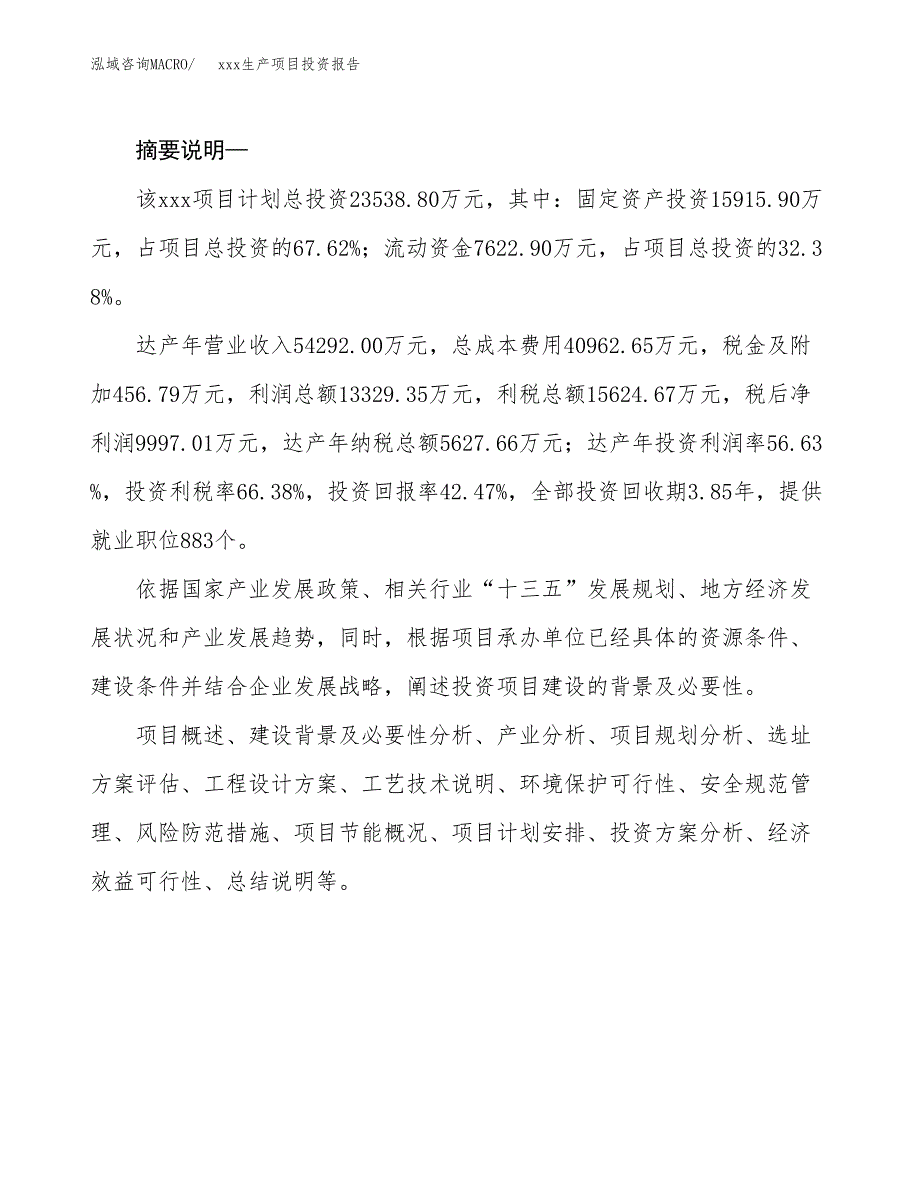 泓域咨询MACRO/　xxx生产项目投资报告

摘要说明—

该xxx项目计划总投资23538.80万元，其中：固定资产投资15915.90万元，占项目总投资的67.62%；流动资金7622.90万元，占项目总投资的32.38%。

达产年营业收入54292.00万元，总成本费用40962.65万元，税金及附加456.79万元，利润总额13329.35万元，利税总额15624.67万元，税后净利润9997.01万元，达产年纳税总额5627.66万元；达产年投资利润率56.63%，投资利税率66.38%，投资回报率42.47%，全部投资回收期3.85年，提供就业职位883个。

依据国家产业发展政策、相关行业“十三五”发展规划、地方经济发展状况和产业发展趋势，同时，根据项目承办单位已经具体的资源条件、建设条件并结合企业发展战略，阐述投资项目建设的背景及必要性。

项目概述、建设背景及必要性分析、产业分析、项目规划分析、选址方案评估、工程设计方案、工艺技术说明、环境保护可行性、安全规范管理、风险防范措施、项目节能概况、项目计划安排、投资方案分析、经济效益可行性、总结说明等。